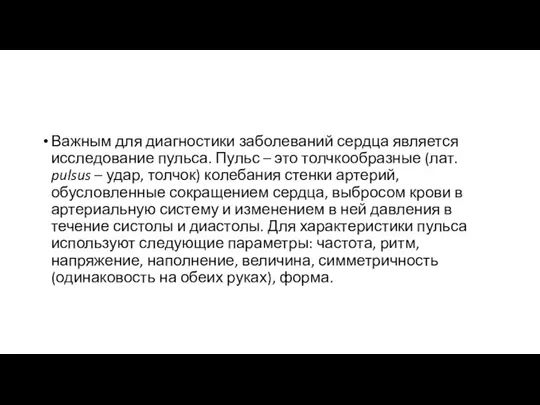 • Важным для диагностики заболеваний сердца является исследование пульса. Пульс – это толчкообразные (лат. pulsus – удар, толчок) колебания стенки артерий, обусловленные сокращением сердца, выбросом крови в артериальную систему и изменением в ней давления в течение систолы и диастолы. Для характеристики пульса используют следующие параметры: частота, ритм, напряжение, наполнение, величина, симметричность (одинаковость на обеих руках), форма.